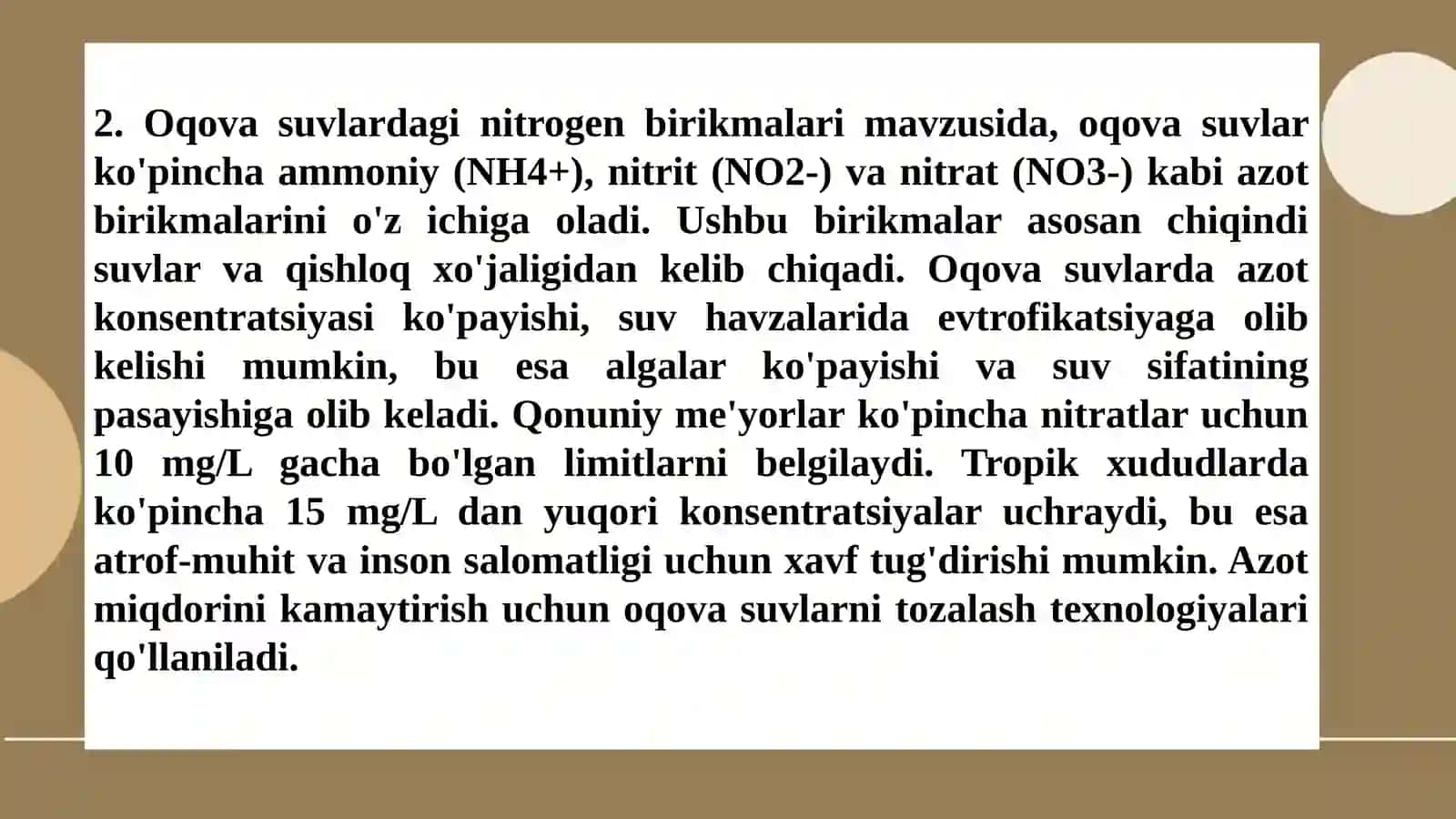 2. Oqova suvlardagi nitrogen birikmalari mavzusida, oqova suvlar ko'pincha ammoniy (NH4+), nitrit (NO2-) va nitrat (NO3-) kabi azot birikmalarini o'z ichiga oladi. Ushbu birikmalar asosan chiqindi suvlar va qishloq xo'jaligidan kelib chiqadi. Oqova suvlarda azot konsentratsiyasi ko'payishi, suv havzalarida evtrofikatsiyaga olib kelishi mumkin, bu esa algalar ko'payishi va suv sifatining pasayishiga olib keladi. Qonuniy me'yorlar ko'pincha nitratlar uchun 10 mg/L gacha bo'lgan limitlarni belgilaydi. Tropik xududlarda ko'pincha 15 mg/L dan yuqori konsentratsiyalar uchraydi, bu esa atrof-muhit va inson salomatligi uchun xavf tug'dirishi mumkin. Azot miqdorini kamaytirish uchun oqova suvlarni tozalash texnologiyalari qo'llaniladi.